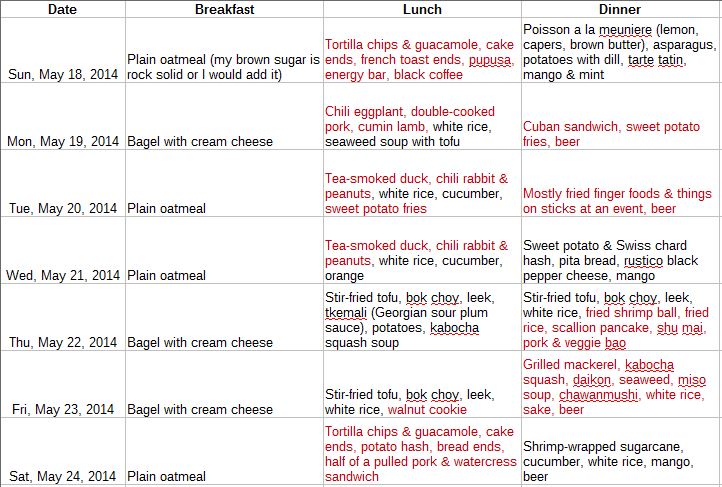 | Date | Breakfast | Lunch | Dinner |
|---|---|---|---|
| Sun, May 18, 2014 | Plain oatmeal (my brown sugar is rock solid or I would add it) | Tortilla chips & guacamole, cake ends, french toast ends, pupusa, energy bar, black coffee | Poisson a la meuniere (lemon, capers, brown butter), asparagus, potatoes with dill, tarte tatin, mango & mint |
| Mon, May 19, 2014 | Bagel with cream cheese | Chili eggplant, double-cooked pork, cumin lamb, white rice, seaweed soup with tofu | Cuban sandwich, sweet potato fries, beer |
| Tue, May 20, 2014 | Plain oatmeal | Tea-smoked duck, chili rabbit & peanuts, white rice, cucumber, sweet potato fries | Mostly fried finger foods & things on sticks at an event, beer |
| Wed, May 21, 2014 | Plain oatmeal | Tea-smoked duck, chili rabbit & peanuts, white rice, cucumber, orange | Sweet potato & Swiss chard hash, pita bread, rustico black pepper cheese, mango |
| Thu, May 22, 2014 | Bagel with cream cheese | Stir-fried tofu, bok choy, leek, tkemali (Georgian sour plum sauce), potatoes, kabocha squash soup | Stir-fried tofu, bok choy, leek, white rice, fried shrimp ball, fried rice, scallion pancake, shu mai, pork & veggie bao |
| Fri, May 23, 2014 | Bagel with cream cheese | Stir-fried tofu, bok choy, leek, white rice, walnut cookie | Grilled mackerel, kabocha squash, daikon, seaweed, miso soup, chawanmushi, white rice, sake, beer |
| Sat, May 24, 2014 | Plain oatmeal | Tortilla chips & guacamole, cake ends, potato hash, bread ends, half of a pulled pork & watercress sandwich | Shrimp-wrapped sugarcane, cucumber, white rice, mango, beer |